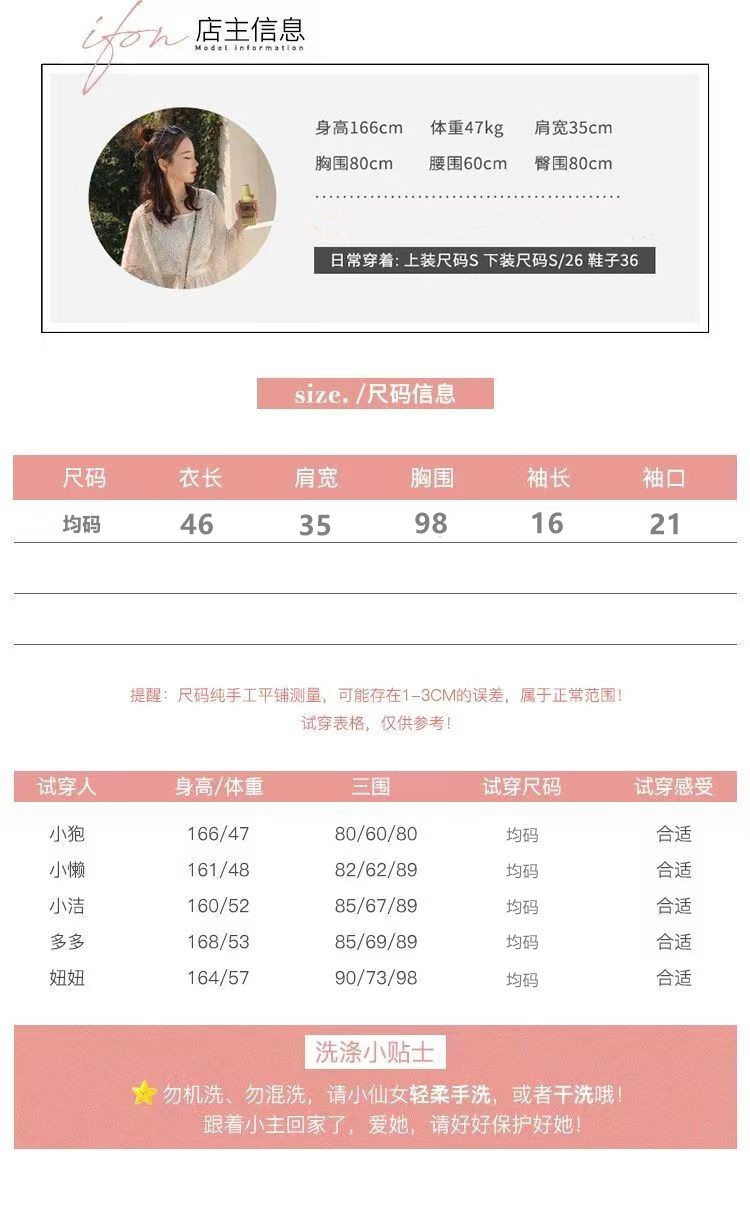 ifon 店主信息
Model information

身高166cm 体重47kg 肩宽35cm
胸围80cm 腰围60cm 臀围80cm

日常穿着: 上装尺码S 下装尺码S/26 鞋子36

size. /尺码信息

| 尺码 | 衣长 | 肩宽 | 胸围 | 袖长 | 袖口 |
|---|---|---|---|---|---|
| 均码 | 46 | 35 | 98 | 16 | 21 |

提醒：尺码纯手工平铺测量，可能存在1-3CM的误差，属于正常范围！
试穿表格，仅供参考！

| 试穿人 | 身高/体重 | 三围 | 试穿尺码 | 试穿感受 |
|---|---|---|---|---|
| 小狍 | 166/47 | 80/60/80 | 均码 | 合适 |
| 小懒 | 161/48 | 82/62/89 | 均码 | 合适 |
| 小洁 | 160/52 | 85/67/89 | 均码 | 合适 |
| 多多 | 168/53 | 85/69/89 | 均码 | 合适 |
| 妞妞 | 164/57 | 90/73/98 | 均码 | 合适 |

洗涤小贴士
勿机洗、勿混洗，请小仙女轻柔手洗，或者干洗哦！
跟着小主回家了，爱她，请好好保护好她！